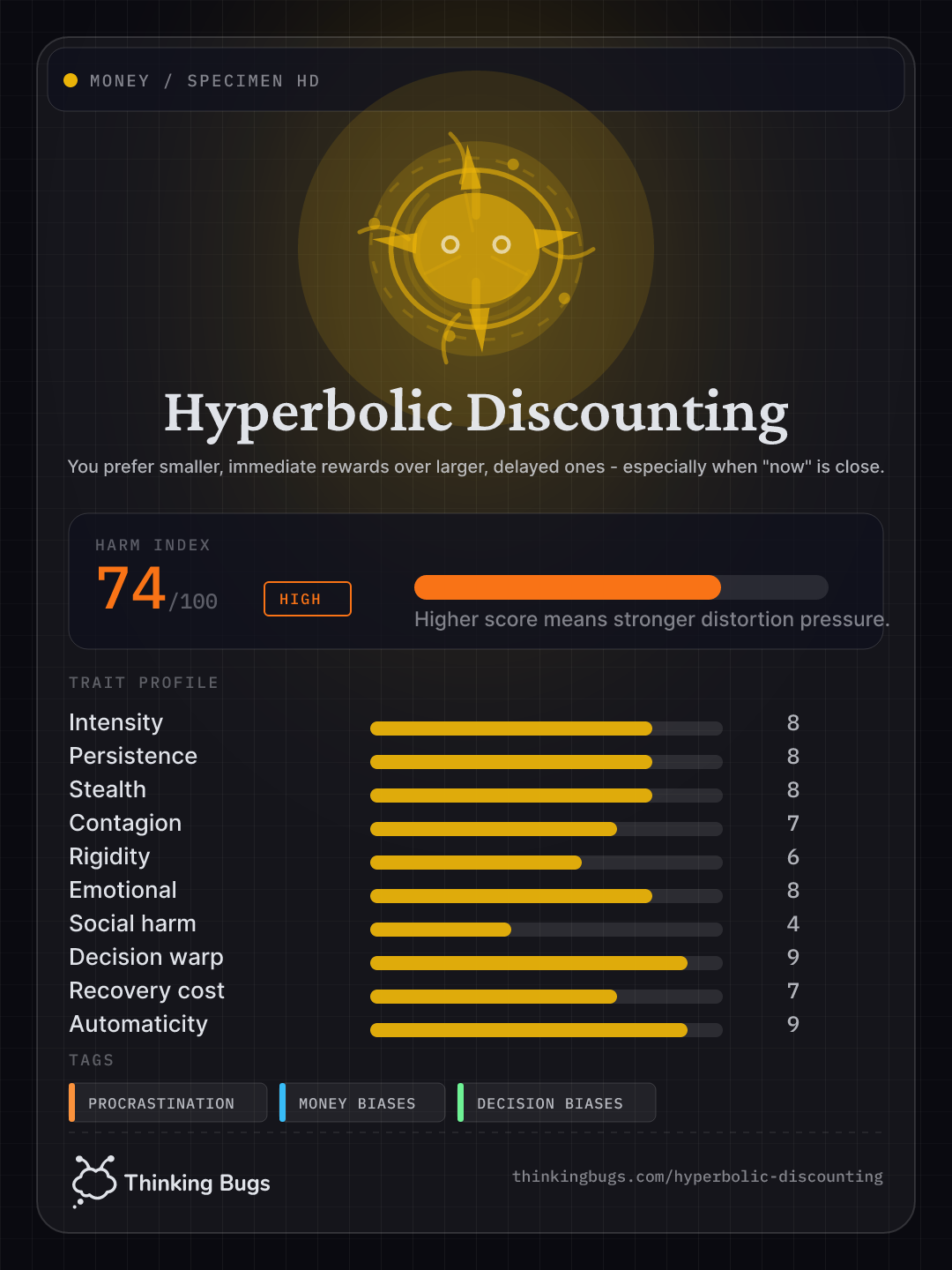 MONEY / SPECIMEN HD

Hyperbolic Discounting

You prefer smaller, immediate rewards over larger, delayed ones - especially when "now" is close.

HARM INDEX

74/100

HIGH

Higher score means stronger distortion pressure.

TRAIT PROFILE

| | |
|---|---|
| Intensity | 8 |
| Persistence | 8 |
| Stealth | 8 |
| Contagion | 7 |
| Rigidity | 6 |
| Emotional | 8 |
| Social harm | 4 |
| Decision warp | 9 |
| Recovery cost | 7 |
| Automaticity | 9 |

TAGS

PROCRASTINATION MONEY BIASES DECISION BIASES

Thinking Bugs

thinkingbugs.com/hyperbolic-discounting